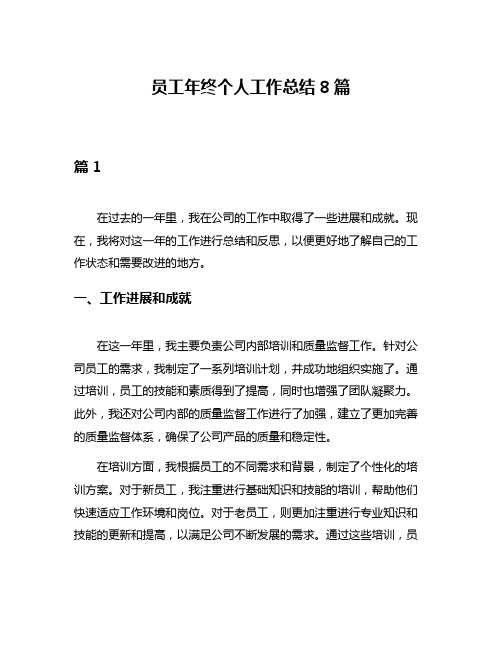 员工年终个人工作总结 8 篇

篇 1

在过去的一年里，我在公司的工作中取得了一些进展和成就。现在，我将对这一年的工作进行总结和反思，以便更好地了解自己的工作状态和需要改进的地方。

一、工作进展和成就

在这一年里，我主要负责公司内部培训和质量监督工作。针对公司员工的需求，我制定了一系列培训计划，并成功地组织实施了。通过培训，员工的技能和素质得到了提高，同时也增强了团队凝聚力。此外，我还对公司内部的质量监督工作进行了加强，建立了更加完善的质量监督体系，确保了公司产品的质量和稳定性。

在培训方面，我根据员工的不同需求和背景，制定了个性化的培训方案。对于新员工，我注重进行基础知识和技能的培训，帮助他们快速适应工作环境和岗位。对于老员工，则更加注重进行专业知识和技能的更新和提高，以满足公司不断发展的需求。通过这些培训，员